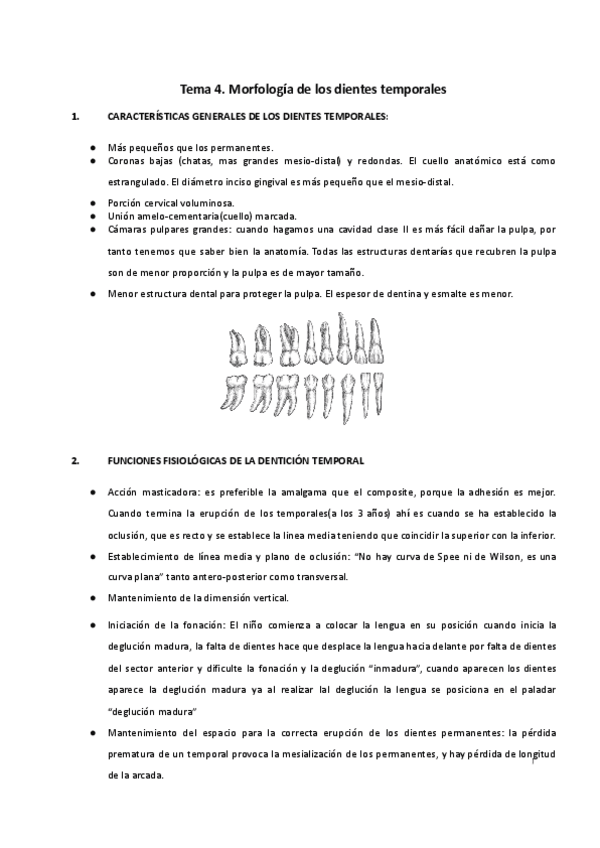 Tema 4. Morfología de los dientes temporales

1. CARACTERÍSTICAS GENERALES DE LOS DIENTES TEMPORALES:

● Más pequeños que los permanentes.
● Coronas bajas (chatas, mas grandes mesio-distal) y redondas. El cuello anatómico está como estrangulado. El diámetro inciso gingival es más pequeño que el mesio-distal.
● Porción cervical voluminosa.
● Unión amelo-cementaria(cuello) marcada.
● Cámaras pulpares grandes: cuando hagamos una cavidad clase II es más fácil dañar la pulpa, por tanto tenemos que saber bien la anatomía. Todas las estructuras dentarías que recubren la pulpa son de menor proporción y la pulpa es de mayor tamaño.
● Menor estructura dental para proteger la pulpa. El espesor de dentina y esmalte es menor.

2. FUNCIONES FISIOLÓGICAS DE LA DENTICIÓN TEMPORAL

● Acción masticadora: es preferible la amalgama que el composite, porque la adhesión es mejor. Cuando termina la erupción de los temporales(a los 3 años) ahí es cuando se ha establecido la oclusión, que es recto y se establece la linea media teniendo que coincidir la superior con la inferior.
● Establecimiento de línea media y plano de oclusión: "No hay curva de Spee ni de Wilson, es una curva plana" tanto antero-posterior como transversal.
● Mantenimiento de la dimensión vertical.
● Iniciación de la fonación: El niño comienza a colocar la lengua en su posición cuando inicia la deglución madura, la falta de dientes hace que desplace la lengua hacia delante por falta de dientes del sector anterior y dificulte la fonación y la deglución "inmadura", cuando aparecen los dientes aparece la deglución madura ya al realizar lal deglución la lengua se posiciona en el paladar "deglución madura"
● Mantenimiento del espacio para la correcta erupción de los dientes permanentes: la pérdida prematura de un temporal provoca la mesialización de los permanentes, y hay pérdida de longitud de la arcada.

1